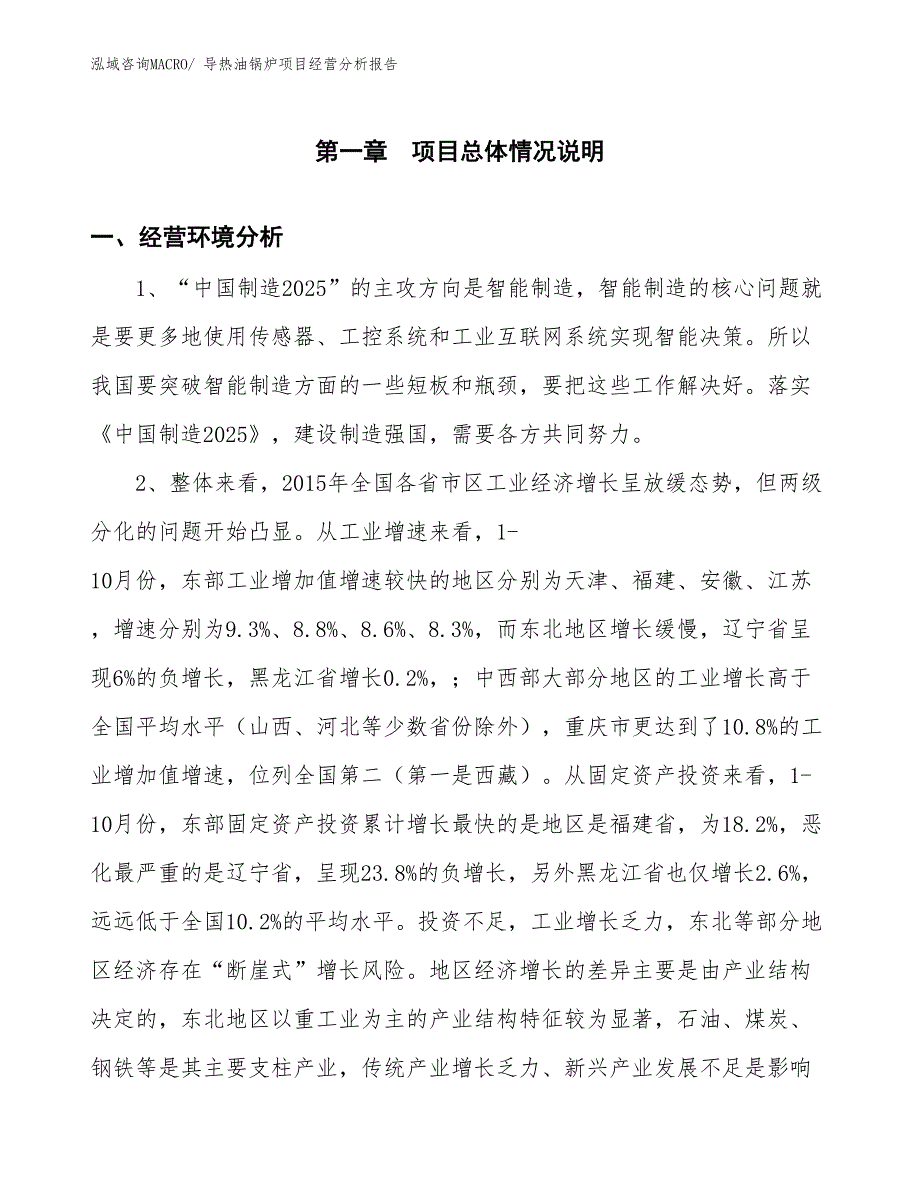 泓域咨询MACRO/ 导热油锅炉项目经营分析报告

第一章 项目总体情况说明

一、经营环境分析

1、“中国制造2025”的主攻方向是智能制造，智能制造的核心问题就是要更多地使用传感器、工控系统和工业互联网系统实现智能决策。所以我国要突破智能制造方面的一些短板和瓶颈，要把这些工作解决好。落实《中国制造2025》，建设制造强国，需要各方共同努力。

2、整体来看，2015年全国各省市区工业经济增长呈放缓态势，但两级分化的问题开始凸显。从工业增速来看，1-10月份，东部工业增加值增速较快的地区分别为天津、福建、安徽、江苏，增速分别为9.3%、8.8%、8.6%、8.3%，而东北地区增长缓慢，辽宁省呈现6%的负增长，黑龙江省增长0.2%，；中西部大部分地区的工业增长高于全国平均水平（山西、河北等少数省份除外），重庆市更达到了10.8%的工业增加值增速，位列全国第二（第一是西藏）。从固定资产投资来看，1-10月份，东部固定资产投资累计增长最快的是地区是福建省，为18.2%，恶化最严重的是辽宁省，呈现23.8%的负增长，另外黑龙江省也仅增长2.6%，远远低于全国10.2%的平均水平。投资不足，工业增长乏力，东北等部分地区经济存在“断崖式”增长风险。地区经济增长的差异主要是由产业结构决定的，东北地区以重工业为主的产业结构特征较为显著，石油、煤炭、钢铁等是其主要支柱产业，传统产业增长乏力、新兴产业发展不足是影响